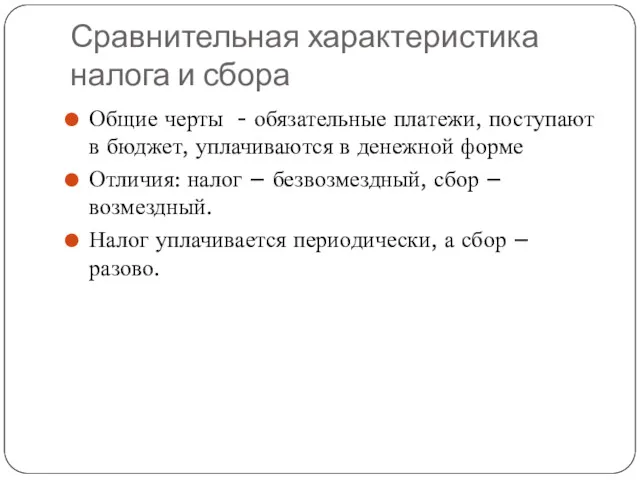 Сравнительная характеристика налога и сбора

Общие черты - обязательные платежи, поступают в бюджет, уплачиваются в денежной форме

Отличия: налог – безвозмездный, сбор – возмездный.

Налог уплачивается периодически, а сбор – разово.